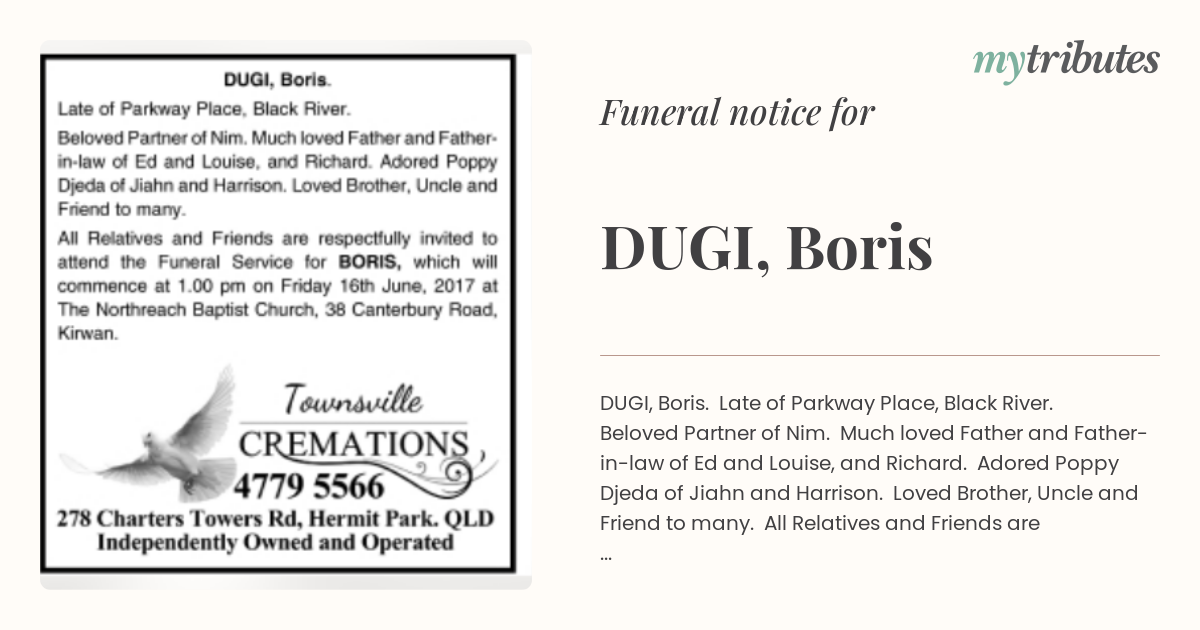 DUGI, Boris.

Late of Parkway Place, Black River.

Beloved Partner of Nim. Much loved Father and Father-in-law of Ed and Louise, and Richard. Adored Poppy Djeda of Jiahn and Harrison. Loved Brother, Uncle and Friend to many.

All Relatives and Friends are respectfully invited to attend the Funeral Service for BORIS, which will commence at 1.00 pm on Friday 16th June, 2017 at The Northreach Baptist Church, 38 Canterbury Road, Kirwan.

Townsville
CREMATIONS
4779 5566
278 Charters Towers Rd, Hermit Park. QLD
Independently Owned and Operated

mytributes

Funeral notice for

DUGI, Boris

DUGI, Boris. Late of Parkway Place, Black River. Beloved Partner of Nim. Much loved Father and Father-in-law of Ed and Louise, and Richard. Adored Poppy Djeda of Jiahn and Harrison. Loved Brother, Uncle and Friend to many. All Relatives and Friends are
...